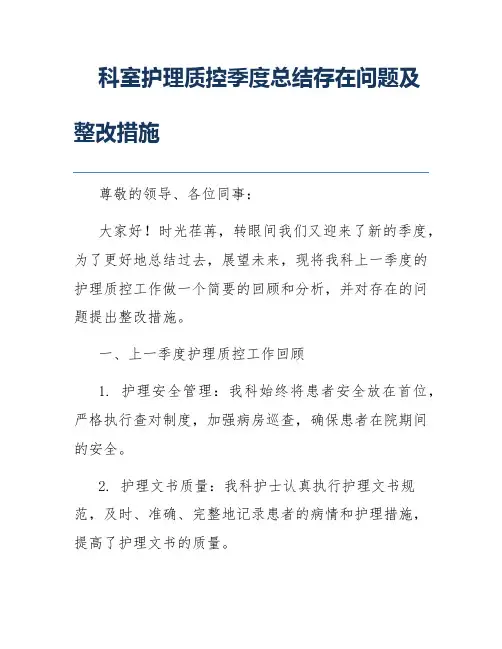 科室护理质控季度总结存在问题及整改措施

尊敬的领导、各位同事：

大家好！时光荏苒，转眼间我们又迎来了新的季度，为了更好地总结过去，展望未来，现将我科上一季度的护理质控工作做一个简要的回顾和分析，并对存在的问题提出整改措施。

一、上一季度护理质控工作回顾

1. 护理安全管理：我科始终将患者安全放在首位，严格执行查对制度，加强病房巡查，确保患者在院期间的安全。

2. 护理文书质量：我科护士认真执行护理文书规范，及时、准确、完整地记录患者的病情和护理措施，提高了护理文书的质量。